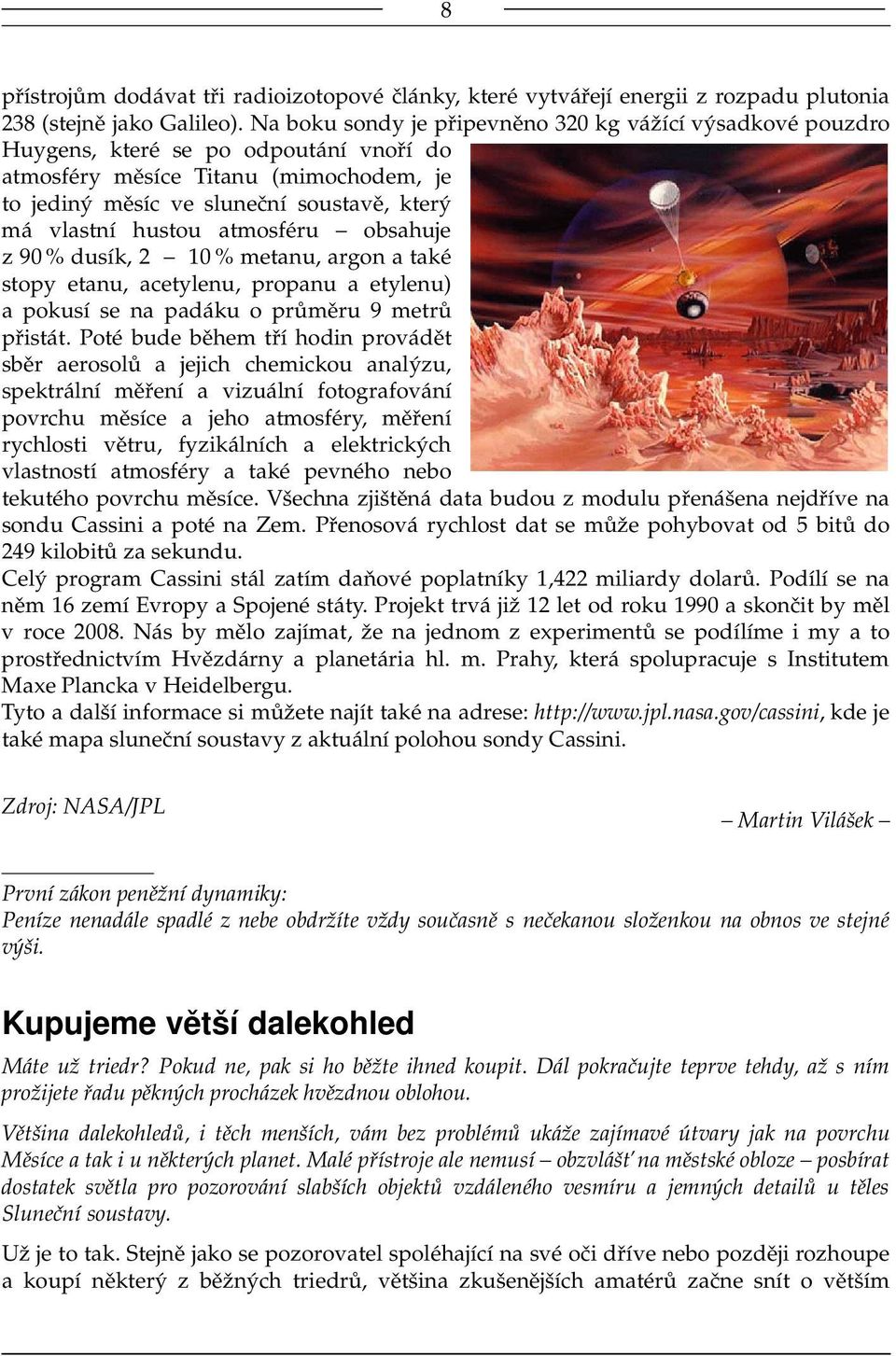 8

přístrojům dodávat tři radioizotopové články, které vytvářejí energii z rozpadu plutonia 238 (stejně jako Galileo). Na boku sondy je připevněno 320 kg vážící výsadkové pouzdro Huygens, které se po odpoutání vnoří do atmosféry měsíce Titanu (mimochodem, je to jediný měsíc ve sluneční soustavě, který má vlastní hustou atmosféru – obsahuje z 90 % dusík, 2 – 10 % metanu, argon a také stopy etanu, acetylenu, propanu a etylenu) a pokusí se na padáku o průměru 9 metrů přistát. Poté bude během tří hodin provádět sběr aerosolů a jejich chemickou analýzu, spektrální měření a vizuální fotografování povrchu měsíce a jeho atmosféry, měření rychlosti větru, fyzikálních a elektrických vlastností atmosféry a také pevného nebo tekutého povrchu měsíce. Všechna zjištěná data budou z modulu přenášena nejdříve na sondu Cassini a poté na Zem. Přenosová rychlost dat se může pohybovat od 5 bitů do 249 kilobitů za sekundu.
Celý program Cassini stál zatím daňové poplatníky 1,422 miliardy dolarů. Podílí se na něm 16 zemí Evropy a Spojené státy. Projekt trvá již 12 let od roku 1990 a skončit by měl v roce 2008. Nás by mělo zajímat, že na jednom z experimentů se podílíme i my a to prostřednictvím Hvězdárny a planetária hl. m. Prahy, která spolupracuje s Institutem Maxe Plancka v Heidelbergu.
Tyto a další informace si můžete najít také na adrese: http://www.jpl.nasa.gov/cassini, kde je také mapa sluneční soustavy z aktuální polohou sondy Cassini.

Zdroj: NASA/JPL

– Martin Vilášek –

První zákon peněžní dynamiky:
Peníze nenadále spadlé z nebe obdržíte vždy současně s nečekanou složenkou na obnos ve stejné výši.

Kupujeme větší dalekohled

Máte už triedr? Pokud ne, pak si ho běžte ihned koupit. Dál pokračujte teprve tehdy, až s ním prožijete řadu pěkných procházek hvězdnou oblohou.

Většina dalekohledů, i těch menších, vám bez problémů ukáže zajímavé útvary jak na povrchu Měsíce a tak i u některých planet. Malé přístroje ale nemusí – obzvlášť na městské obloze – posbírat dostatek světla pro pozorování slabších objektů vzdáleného vesmíru a jemných detailů u těles Sluneční soustavy.

Už je to tak. Stejně jako se pozorovatel spoléhající na své oči dříve nebo později rozhoupe a koupí některý z běžných triedrů, většina zkušenějších amatérů začne snít o větším